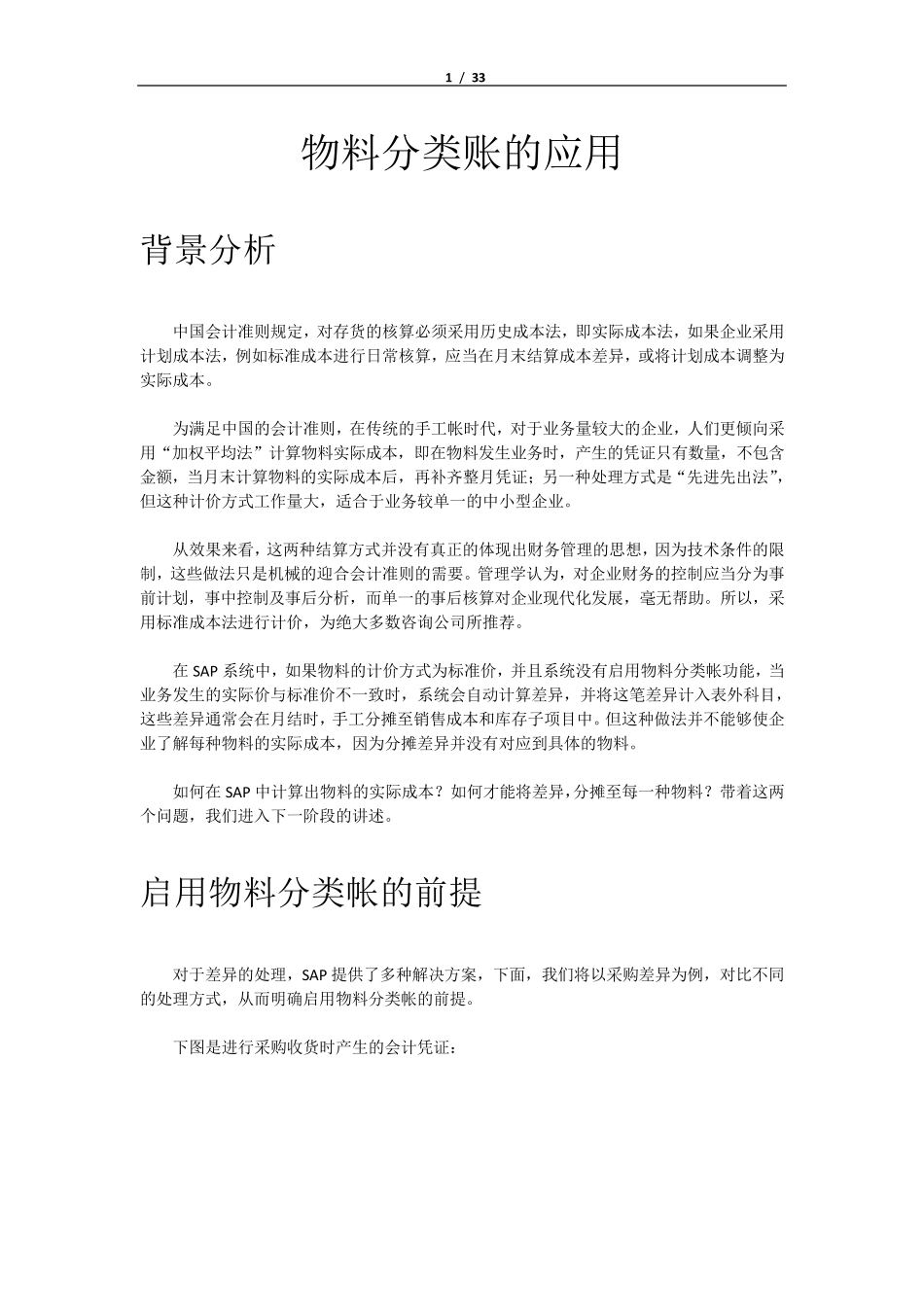 1 / 33

物料分类账的应用

背景分析

中国会计准则规定，对存货的核算必须采用历史成本法，即实际成本法，如果企业采用计划成本法，例如标准成本进行日常核算，应当在月末结算成本差异，或将计划成本调整为实际成本。

为满足中国的会计准则，在传统的手工帐时代，对于业务量较大的企业，人们更倾向采用“加权平均法”计算物料实际成本，即在物料发生业务时，产生的凭证只有数量，不包含金额，当月末计算物料的实际成本后，再补齐整月凭证；另一种处理方式是“先进先出法”，但这种计价方式工作量大，适合于业务较单一的中小型企业。

从效果来看，这两种结算方式并没有真正的体现出财务管理的思想，因为技术条件的限制，这些做法只是机械的迎合会计准则的需要。管理学认为，对企业财务的控制应当分为事前计划，事中控制及事后分析，而单一的事后核算对企业现代化发展，毫无帮助。所以，采用标准成本法进行计价，为绝大多数咨询公司所推荐。

在 SAP 系统中，如果物料的计价方式为标准价，并且系统没有启用物料分类帐功能，当业务发生的实际价与标准价不一致时，系统会自动计算差异，并将这笔差异计入表外科目，这些差异通常会在月结时，手工分摊至销售成本和库存子项目中。但这种做法并不能够使企业了解每种物料的实际成本，因为分摊差异并没有对应到具体的物料。

如何在 SAP 中计算出物料的实际成本？如何才能将差异,分摊至每一种物料？带着这两个问题，我们进入下一阶段的讲述。

启用物料分类帐的前提

对于差异的处理，SAP 提供了多种解决方案，下面，我们将以采购差异为例，对比不同的处理方式，从而明确启用物料分类帐的前提。

下图是进行采购收货时产生的会计凭证：